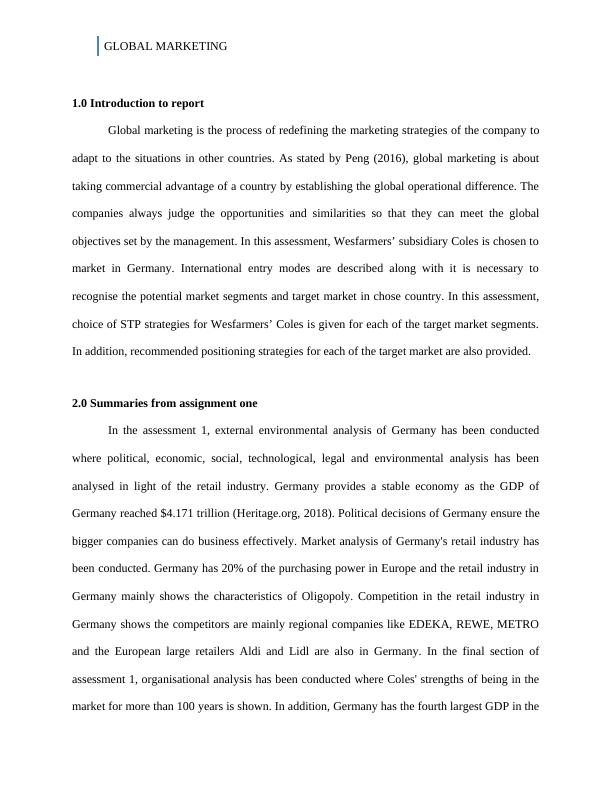 GLOBAL MARKETING

1.0 Introduction to report

Global marketing is the process of redefining the marketing strategies of the company to adapt to the situations in other countries. As stated by Peng (2016), global marketing is about taking commercial advantage of a country by establishing the global operational difference. The companies always judge the opportunities and similarities so that they can meet the global objectives set by the management. In this assessment, Wesfarmers' subsidiary Coles is chosen to market in Germany. International entry modes are described along with it is necessary to recognise the potential market segments and target market in chose country. In this assessment, choice of STP strategies for Wesfarmers' Coles is given for each of the target market segments. In addition, recommended positioning strategies for each of the target market are also provided.

2.0 Summaries from assignment one

In the assessment 1, external environmental analysis of Germany has been conducted where political, economic, social, technological, legal and environmental analysis has been analysed in light of the retail industry. Germany provides a stable economy as the GDP of Germany reached $4.171 trillion (Heritage.org, 2018). Political decisions of Germany ensure the bigger companies can do business effectively. Market analysis of Germany's retail industry has been conducted. Germany has 20% of the purchasing power in Europe and the retail industry in Germany mainly shows the characteristics of Oligopoly. Competition in the retail industry in Germany shows the competitors are mainly regional companies like EDEKA, REWE, METRO and the European large retailers Aldi and Lidl are also in Germany. In the final section of assessment 1, organisational analysis has been conducted where Coles' strengths of being in the market for more than 100 years is shown. In addition, Germany has the fourth largest GDP in the